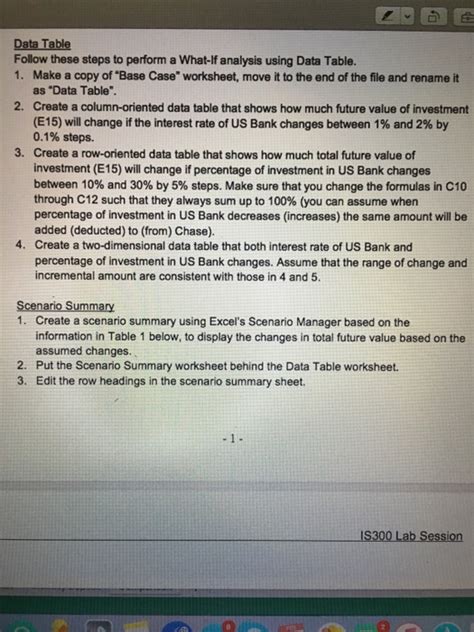 Data Table
Follow these steps to perform a What-If analysis using Data Table.
1. Make a copy of "Base Case" worksheet, move it to the end of the file and rename it as "Data Table".
2. Create a column-oriented data table that shows how much future value of investment (E15) will change if the interest rate of US Bank changes between 1% and 2% by 0.1% steps.
3. Create a row-oriented data table that shows how much total future value of investment (E15) will change if percentage of investment in US Bank changes between 10% and 30% by 5% steps. Make sure that you change the formulas in C10 through C12 such that they always sum up to 100% (you can assume when percentage of investment in US Bank decreases (increases) the same amount will be added (deducted) to (from) Chase).
4. Create a two-dimensional data table that both interest rate of US Bank and percentage of investment in US Bank changes. Assume that the range of change and incremental amount are consistent with those in 4 and 5.

Scenario Summary
1. Create a scenario summary using Excel's Scenario Manager based on the information in Table 1 below, to display the changes in total future value based on the assumed changes.
2. Put the Scenario Summary worksheet behind the Data Table worksheet.
3. Edit the row headings in the scenario summary sheet.

- 1 -

IS300 Lab Session